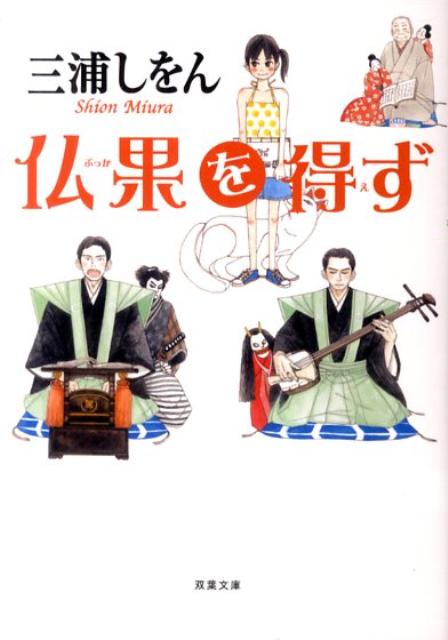 三浦しをん
Shion Miura

仏果を得ず
ぶっか
え

双葉文庫